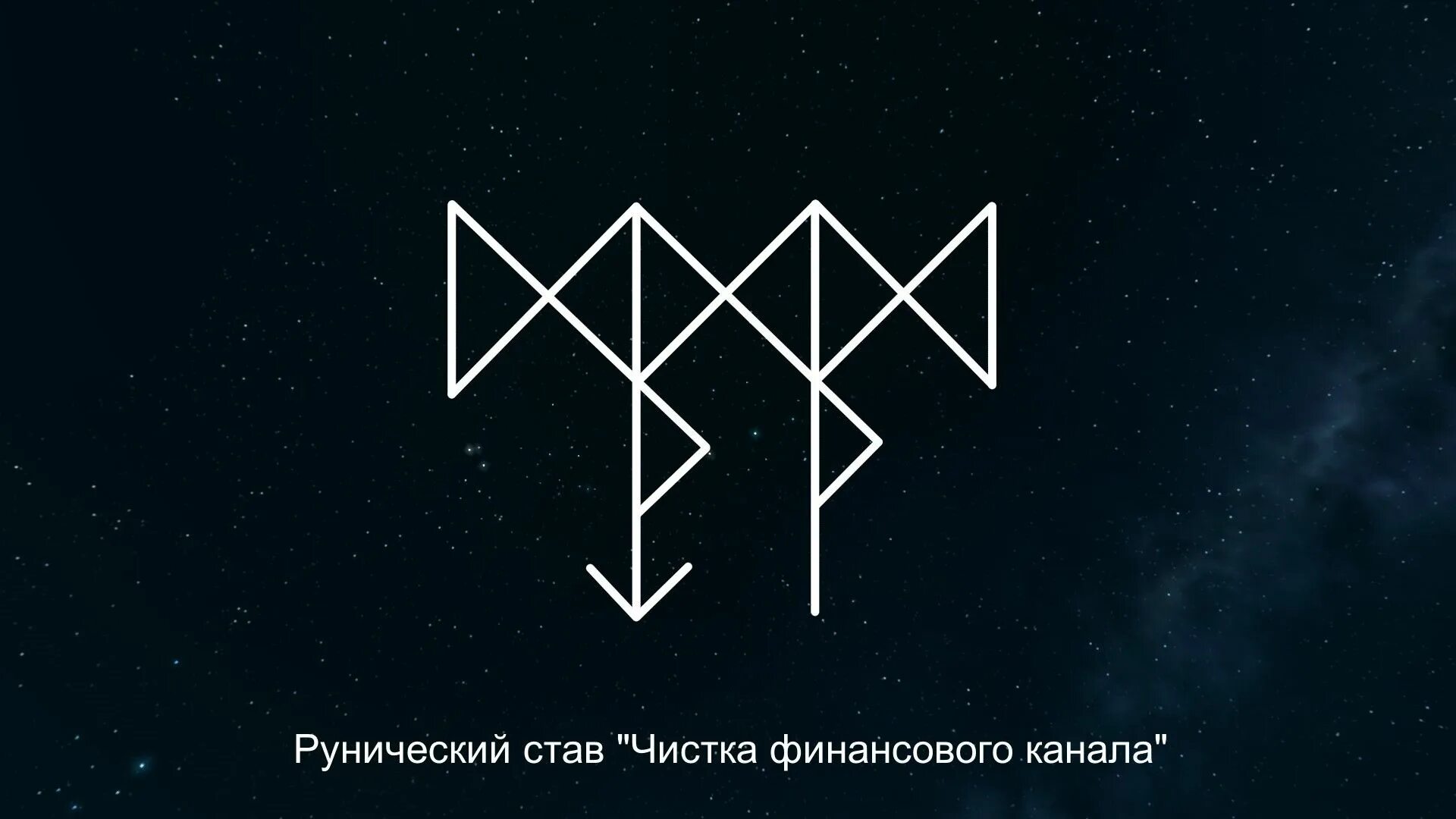 Рунический став "Чистка финансового канала"